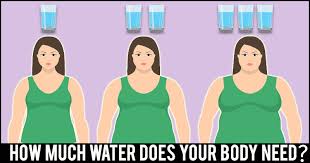 HOW MUCH WATER DOES YOUR BODY NEED?